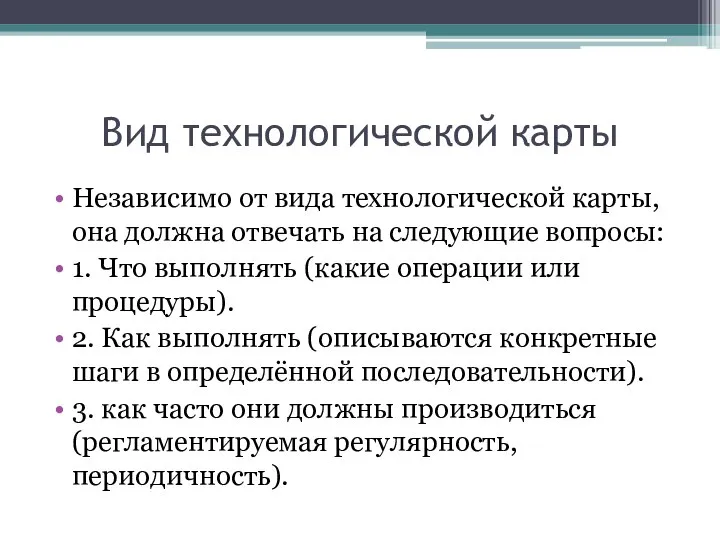 Вид технологической карты

• Независимо от вида технологической карты, она должна отвечать на следующие вопросы:
• 1. Что выполнять (какие операции или процедуры).
• 2. Как выполнять (описываются конкретные шаги в определённой последовательности).
• 3. как часто они должны производиться (регламентируемая регулярность, периодичность).